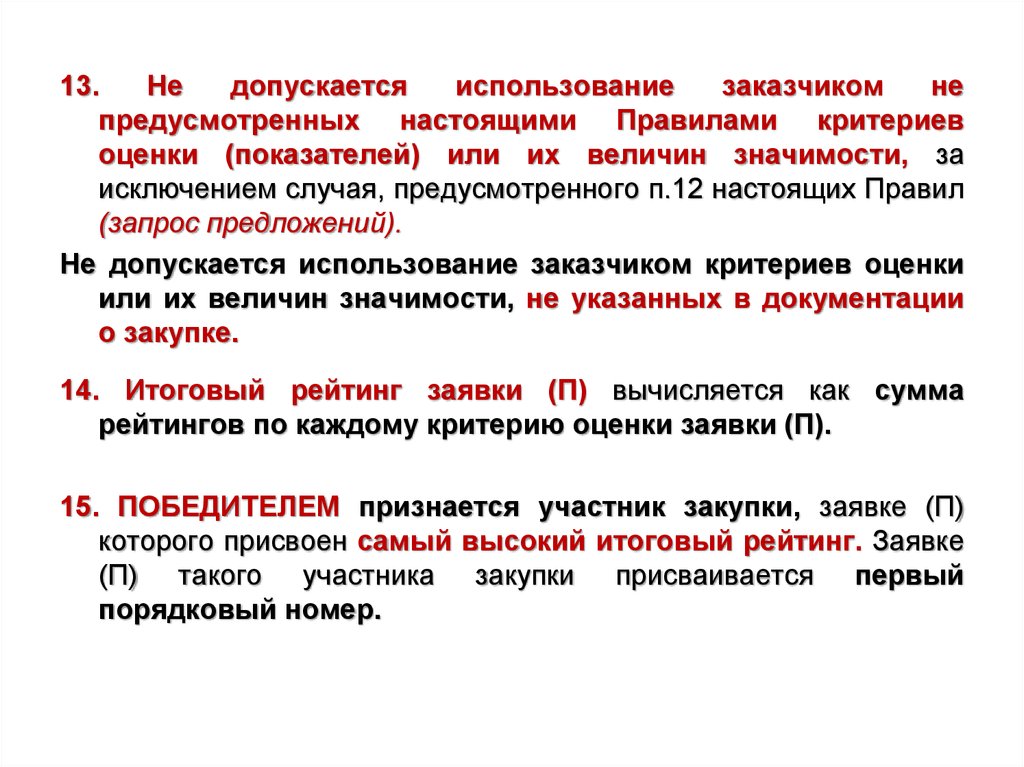 13. Не допускается использование заказчиком не предусмотренных настоящими Правилами критериев оценки (показателей) или их величин значимости, за исключением случая, предусмотренного п.12 настоящих Правил (запрос предложений).

Не допускается использование заказчиком критериев оценки или их величин значимости, не указанных в документации о закупке.

14. Итоговый рейтинг заявки (П) вычисляется как сумма рейтингов по каждому критерию оценки заявки (П).

15. ПОБЕДИТЕЛЕМ признается участник закупки, заявке (П) которого присвоен самый высокий итоговый рейтинг. Заявке (П) такого участника закупки присваивается первый порядковый номер.